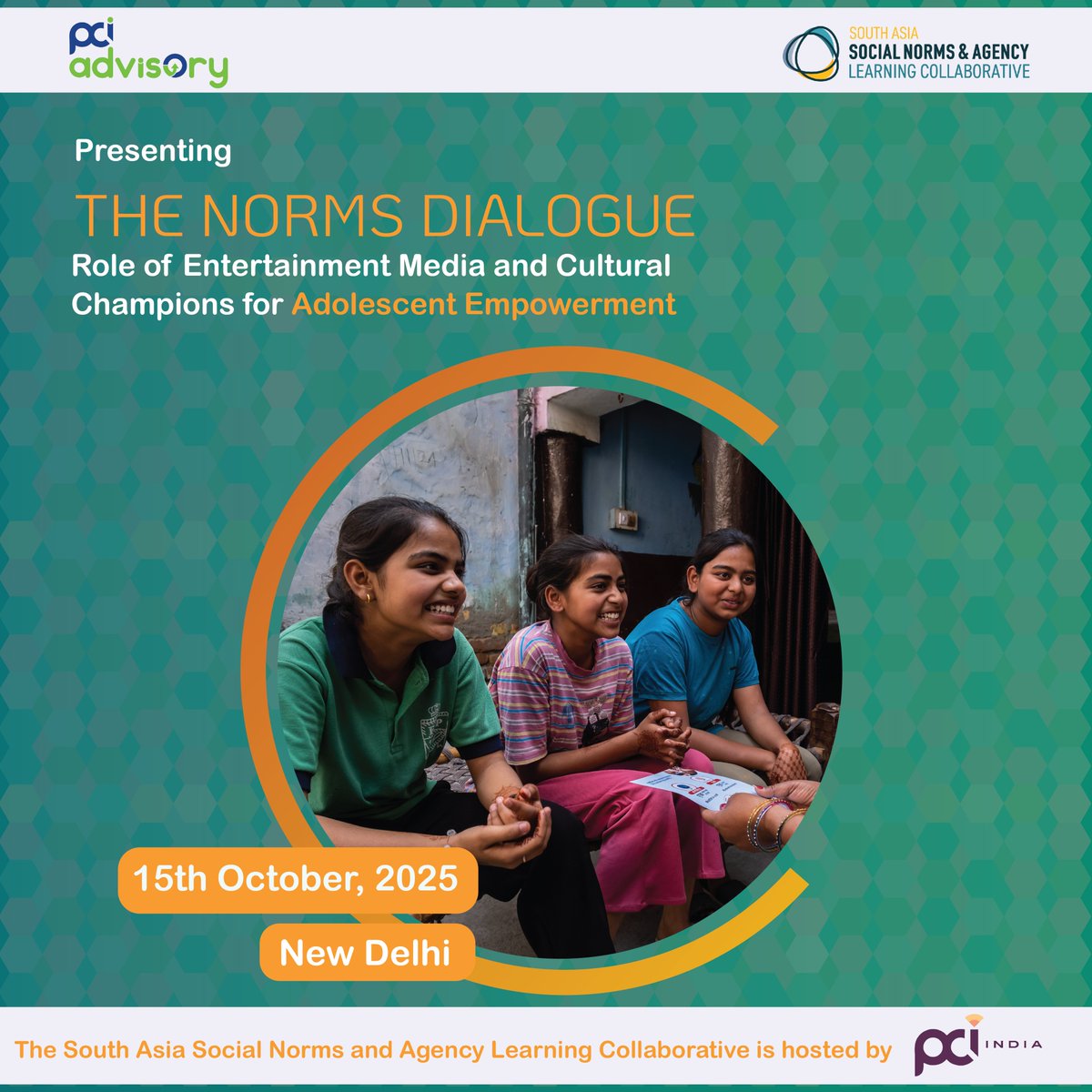 pci advisory

SOUTH ASIA
SOCIAL NORMS & AGENCY
LEARNING COLLABORATIVE

Presenting

THE NORMS DIALOGUE

Role of Entertainment Media and Cultural Champions for Adolescent Empowerment

15th October, 2025

New Delhi

The South Asia Social Norms and Agency Learning Collaborative is hosted by pci INDIA